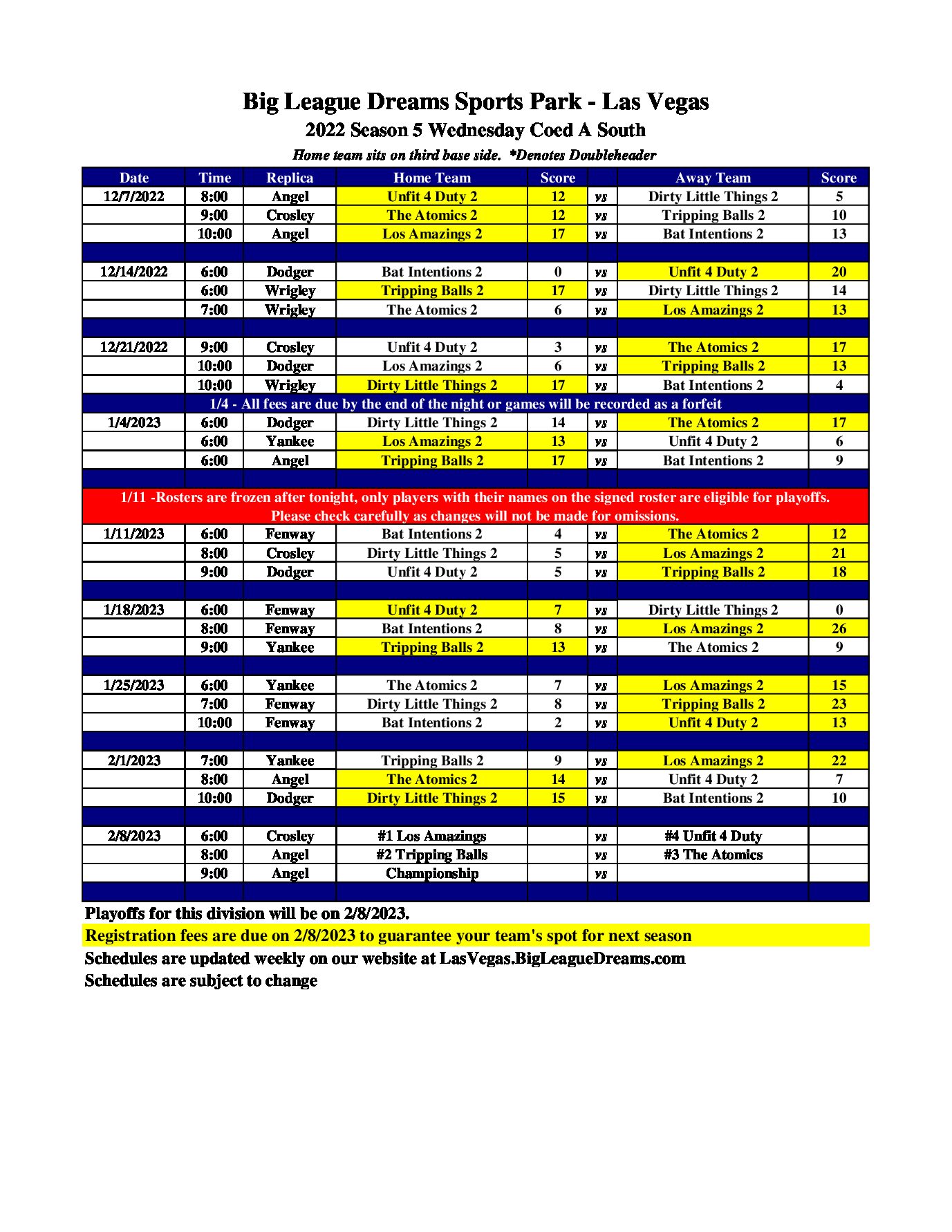 Big League Dreams Sports Park - Las Vegas
2022 Season 5 Wednesday Coed A South
Home team sits on third base side. *Denotes Doubleheader

| Date | Time | Replica | Home Team | Score | | Away Team | Score |
|---|---|---|---|---|---|---|---|
| 12/7/2022 | 8:00 | Angel | Unfit 4 Duty 2 | 12 | vs | Dirty Little Things 2 | 5 |
| | 9:00 | Crosley | The Atomics 2 | 12 | vs | Tripping Balls 2 | 10 |
| | 10:00 | Angel | Los Amazings 2 | 17 | vs | Bat Intentions 2 | 13 |
| | | | | | | | |
| 12/14/2022 | 6:00 | Dodger | Bat Intentions 2 | 0 | vs | Unfit 4 Duty 2 | 20 |
| | 6:00 | Wrigley | Tripping Balls 2 | 17 | vs | Dirty Little Things 2 | 14 |
| | 7:00 | Wrigley | The Atomics 2 | 6 | vs | Los Amazings 2 | 13 |
| | | | | | | | |
| 12/21/2022 | 9:00 | Crosley | Unfit 4 Duty 2 | 3 | vs | The Atomics 2 | 17 |
| | 10:00 | Dodger | Los Amazings 2 | 6 | vs | Tripping Balls 2 | 13 |
| | 10:00 | Wrigley | Dirty Little Things 2 | 17 | vs | Bat Intentions 2 | 4 |
| 1/4 - All fees are due by the end of the night or games will be recorded as a forfeit | | | | | | | |
| 1/4/2023 | 6:00 | Dodger | Dirty Little Things 2 | 14 | vs | The Atomics 2 | 17 |
| | 6:00 | Yankee | Los Amazings 2 | 13 | vs | Unfit 4 Duty 2 | 6 |
| | 6:00 | Angel | Tripping Balls 2 | 17 | vs | Bat Intentions 2 | 9 |
| | | | | | | | |
| 1/11 -Rosters are frozen after tonight, only players with their names on the signed roster are eligible for playoffs. Please check carefully as changes will not be made for omissions. | | | | | | | |
| 1/11/2023 | 6:00 | Fenway | Bat Intentions 2 | 4 | vs | The Atomics 2 | 12 |
| | 8:00 | Crosley | Dirty Little Things 2 | 5 | vs | Los Amazings 2 | 21 |
| | 9:00 | Dodger | Unfit 4 Duty 2 | 5 | vs | Tripping Balls 2 | 18 |
| | | | | | | | |
| 1/18/2023 | 6:00 | Fenway | Unfit 4 Duty 2 | 7 | vs | Dirty Little Things 2 | 0 |
| | 8:00 | Fenway | Bat Intentions 2 | 8 | vs | Los Amazings 2 | 26 |
| | 9:00 | Yankee | Tripping Balls 2 | 13 | vs | The Atomics 2 | 9 |
| | | | | | | | |
| 1/25/2023 | 6:00 | Yankee | The Atomics 2 | 7 | vs | Los Amazings 2 | 15 |
| | 7:00 | Fenway | Dirty Little Things 2 | 8 | vs | Tripping Balls 2 | 23 |
| | 10:00 | Fenway | Bat Intentions 2 | 2 | vs | Unfit 4 Duty 2 | 13 |
| | | | | | | | |
| 2/1/2023 | 7:00 | Yankee | Tripping Balls 2 | 9 | vs | Los Amazings 2 | 22 |
| | 8:00 | Angel | The Atomics 2 | 14 | vs | Unfit 4 Duty 2 | 7 |
| | 10:00 | Dodger | Dirty Little Things 2 | 15 | vs | Bat Intentions 2 | 10 |
| | | | | | | | |
| 2/8/2023 | 6:00 | Crosley | #1 Los Amazings | | vs | #4 Unfit 4 Duty | |
| | 8:00 | Angel | #2 Tripping Balls | | vs | #3 The Atomics | |
| | 9:00 | Angel | Championship | | vs | | |

Playoffs for this division will be on 2/8/2023.
Registration fees are due on 2/8/2023 to guarantee your team's spot for next season
Schedules are updated weekly on our website at LasVegas.BigLeagueDreams.com
Schedules are subject to change